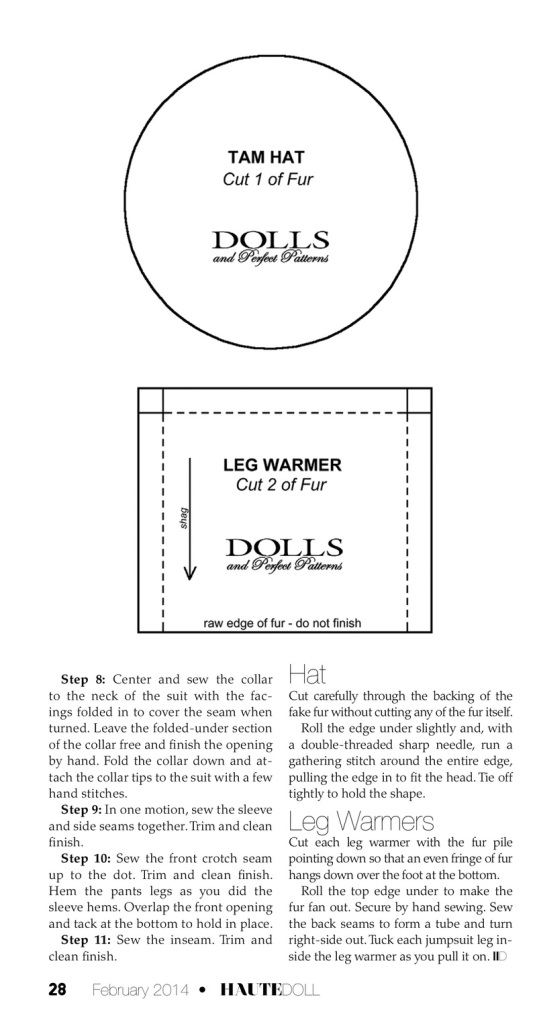 TAM HAT
Cut 1 of Fur

DOLLS
and Perfect Patterns

LEG WARMER
Cut 2 of Fur

shag

DOLLS
and Perfect Patterns

raw edge of fur - do not finish

Step 8: Center and sew the collar to the neck of the suit with the facings folded in to cover the seam when turned. Leave the folded-under section of the collar free and finish the opening by hand. Fold the collar down and attach the collar tips to the suit with a few hand stitches.

Step 9: In one motion, sew the sleeve and side seams together. Trim and clean finish.

Step 10: Sew the front crotch seam up to the dot. Trim and clean finish. Hem the pants legs as you did the sleeve hems. Overlap the front opening and tack at the bottom to hold in place.

Step 11: Sew the inseam. Trim and clean finish.

Hat

Cut carefully through the backing of the fake fur without cutting any of the fur itself.

Roll the edge under slightly and, with a double-threaded sharp needle, run a gathering stitch around the entire edge, pulling the edge in to fit the head. Tie off tightly to hold the shape.

Leg Warmers

Cut each leg warmer with the fur pile pointing down so that an even fringe of fur hangs down over the foot at the bottom.

Roll the top edge under to make the fur fan out. Secure by hand sewing. Sew the back seams to form a tube and turn right-side out. Tuck each jumpsuit leg inside the leg warmer as you pull it on. HD

28 February 2014 • HAUTEDOLL